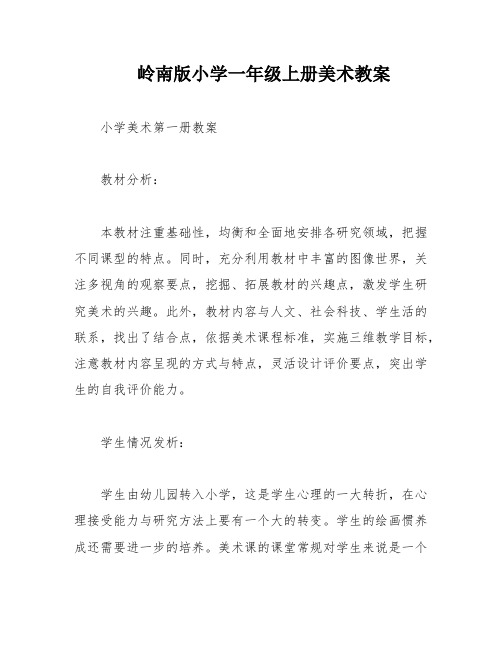 岭南版小学一年级上册美术教案

小学美术第一册教案

教材分析：

本教材注重基础性，均衡和全面地安排各研究领域，把握不同课型的特点。同时，充分利用教材中丰富的图像世界，关注多视角的观察要点，挖掘、拓展教材的兴趣点，激发学生研究美术的兴趣。此外，教材内容与人文、社会科技、学生活的联系，找出了结合点，依据美术课程标准，实施三维教学目标，注意教材内容呈现的方式与特点，灵活设计评价要点，突出学生的自我评价能力。

学生情况发析：

学生由幼儿园转入小学，这是学生心理的一大转折，在心理接受能力与研究方法上要有一个大的转变。学生的绘画惯养成还需要进一步的培养。美术课的课堂常规对学生来说是一个